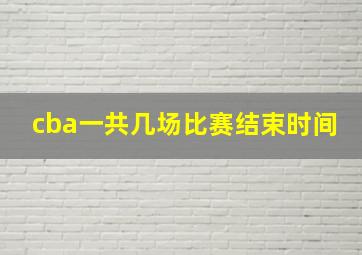 cba一共几场比赛结束时间